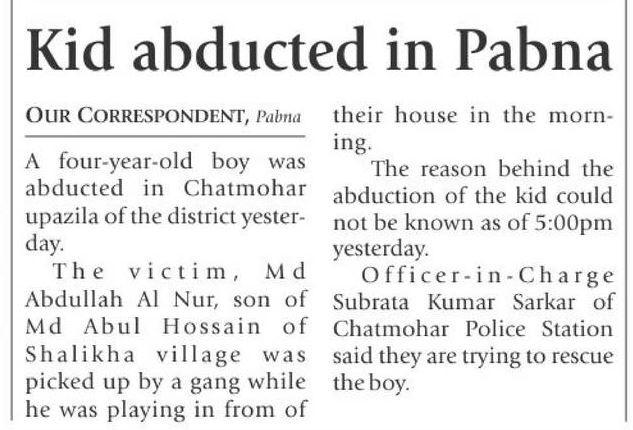 Kid abducted in Pabna

OUR CORRESPONDENT, Pabna

A four-year-old boy was abducted in Chatmohar upazila of the district yesterday.

The victim, Md Abdullah Al Nur, son of Md Abul Hossain of Shalikha village was picked up by a gang while he was playing in from of their house in the morning.

The reason behind the abduction of the kid could not be known as of 5:00pm yesterday.

Officer-in-Charge Subrata Kumar Sarkar of Chatmohar Police Station said they are trying to rescue the boy.